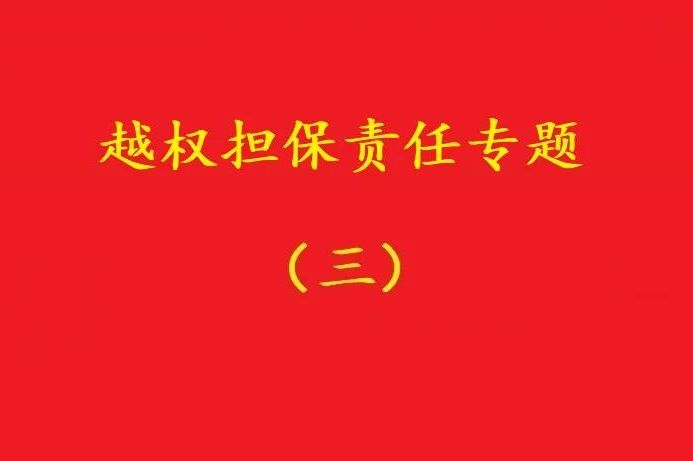 越权担保责任专题

（三）